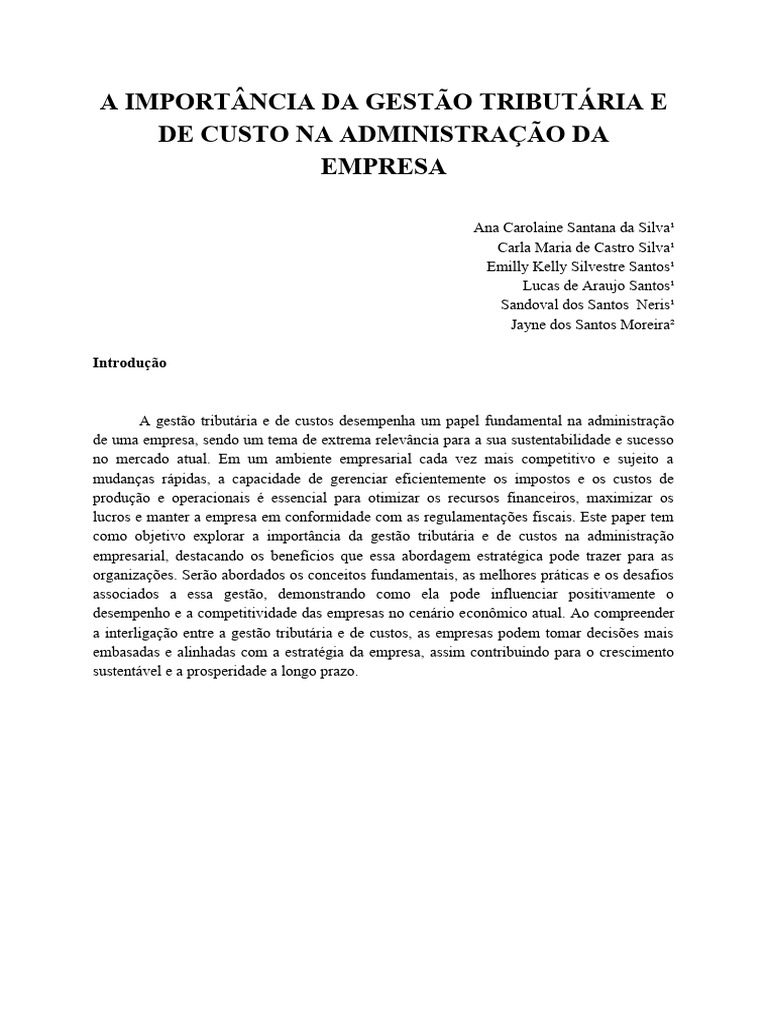 A IMPORTÂNCIA DA GESTÃO TRIBUTÁRIA E DE CUSTO NA ADMINISTRAÇÃO DA EMPRESA

Ana Carolaine Santana da Silva¹
Carla Maria de Castro Silva¹
Emilly Kelly Silvestre Santos¹
Lucas de Araujo Santos¹
Sandoval dos Santos Neris¹
Jayne dos Santos Moreira²

Introdução

A gestão tributária e de custos desempenha um papel fundamental na administração de uma empresa, sendo um tema de extrema relevância para a sua sustentabilidade e sucesso no mercado atual. Em um ambiente empresarial cada vez mais competitivo e sujeito a mudanças rápidas, a capacidade de gerenciar eficientemente os impostos e os custos de produção e operacionais é essencial para otimizar os recursos financeiros, maximizar os lucros e manter a empresa em conformidade com as regulamentações fiscais. Este paper tem como objetivo explorar a importância da gestão tributária e de custos na administração empresarial, destacando os benefícios que essa abordagem estratégica pode trazer para as organizações. Serão abordados os conceitos fundamentais, as melhores práticas e os desafios associados a essa gestão, demonstrando como ela pode influenciar positivamente o desempenho e a competitividade das empresas no cenário econômico atual. Ao compreender a interligação entre a gestão tributária e de custos, as empresas podem tomar decisões mais embasadas e alinhadas com a estratégia da empresa, assim contribuindo para o crescimento sustentável e a prosperidade a longo prazo.